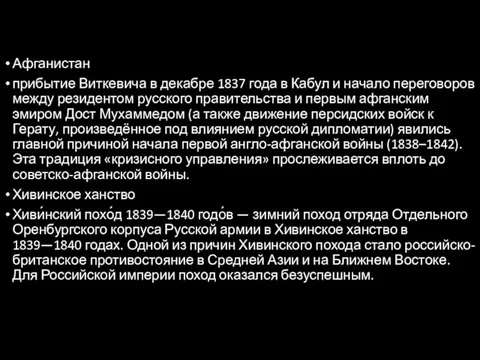 • Афганистан

• прибытие Виткевича в декабре 1837 года в Кабул и начало переговоров между резидентом русского правительства и первым афганским эмиром Дост Мухаммедом (а также движение персидских войск к Герату, произведённое под влиянием русской дипломатии) явились главной причиной начала первой англо-афганской войны (1838–1842). Эта традиция «кризисного управления» прослеживается вплоть до советско-афганской войны.

• Хивинское ханство

• Хиви́нский похо́д 1839—1840 годо́в — зимний поход отряда Отдельного Оренбургского корпуса Русской армии в Хивинское ханство в 1839—1840 годах. Одной из причин Хивинского похода стало российско-британское противостояние в Средней Азии и на Ближнем Востоке. Для Российской империи поход оказался безуспешным.